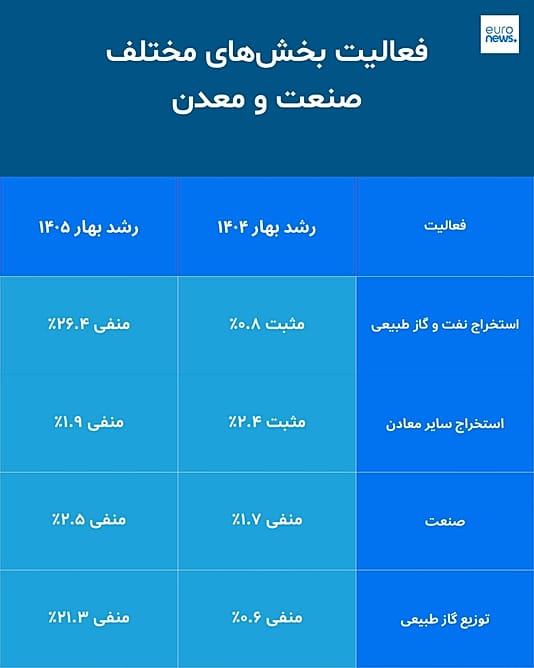 euro news.

فعالیت بخش‌های مختلف صنعت و معدن

| فعالیت | رشد بهار ۱۴۰۴ | رشد بهار ۱۴۰۵ |
|---|---|---|
| استخراج نفت و گاز طبیعی | مثبت ۰.۸٪ | منفی ۲۶.۴٪ |
| استخراج سایر معادن | مثبت ۲.۴٪ | منفی ۱.۹٪ |
| صنعت | منفی ۱.۷٪ | منفی ۲.۵٪ |
| توزیع گاز طبیعی | منفی ۰.۶٪ | منفی ۲۱.۳٪ |